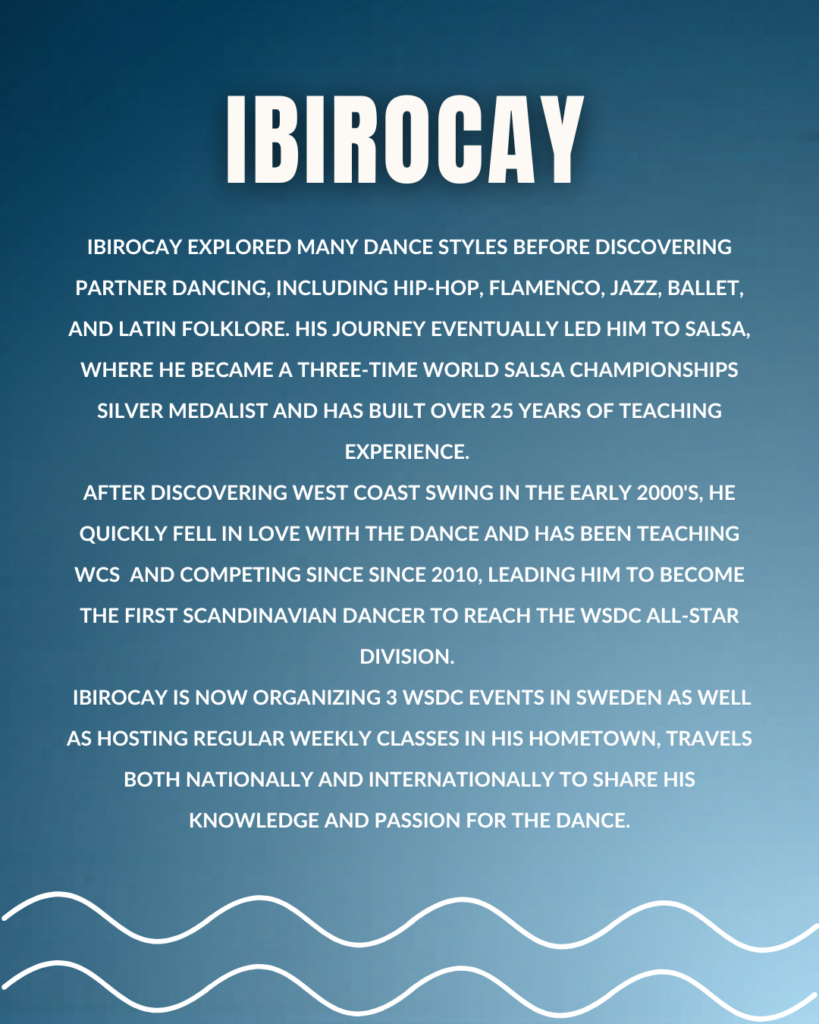 IBIROCAY

IBIROCAY EXPLORED MANY DANCE STYLES BEFORE DISCOVERING PARTNER DANCING, INCLUDING HIP-HOP, FLAMENCO, JAZZ, BALLET, AND LATIN FOLKLORE. HIS JOURNEY EVENTUALLY LED HIM TO SALSA, WHERE HE BECAME A THREE-TIME WORLD SALSA CHAMPIONSHIPS SILVER MEDALIST AND HAS BUILT OVER 25 YEARS OF TEACHING EXPERIENCE.

AFTER DISCOVERING WEST COAST SWING IN THE EARLY 2000'S, HE QUICKLY FELL IN LOVE WITH THE DANCE AND HAS BEEN TEACHING WCS AND COMPETING SINCE SINCE 2010, LEADING HIM TO BECOME THE FIRST SCANDINAVIAN DANCER TO REACH THE WSDC ALL-STAR DIVISION.

IBIROCAY IS NOW ORGANIZING 3 WSDC EVENTS IN SWEDEN AS WELL AS HOSTING REGULAR WEEKLY CLASSES IN HIS HOMETOWN, TRAVELS BOTH NATIONALLY AND INTERNATIONALLY TO SHARE HIS KNOWLEDGE AND PASSION FOR THE DANCE.